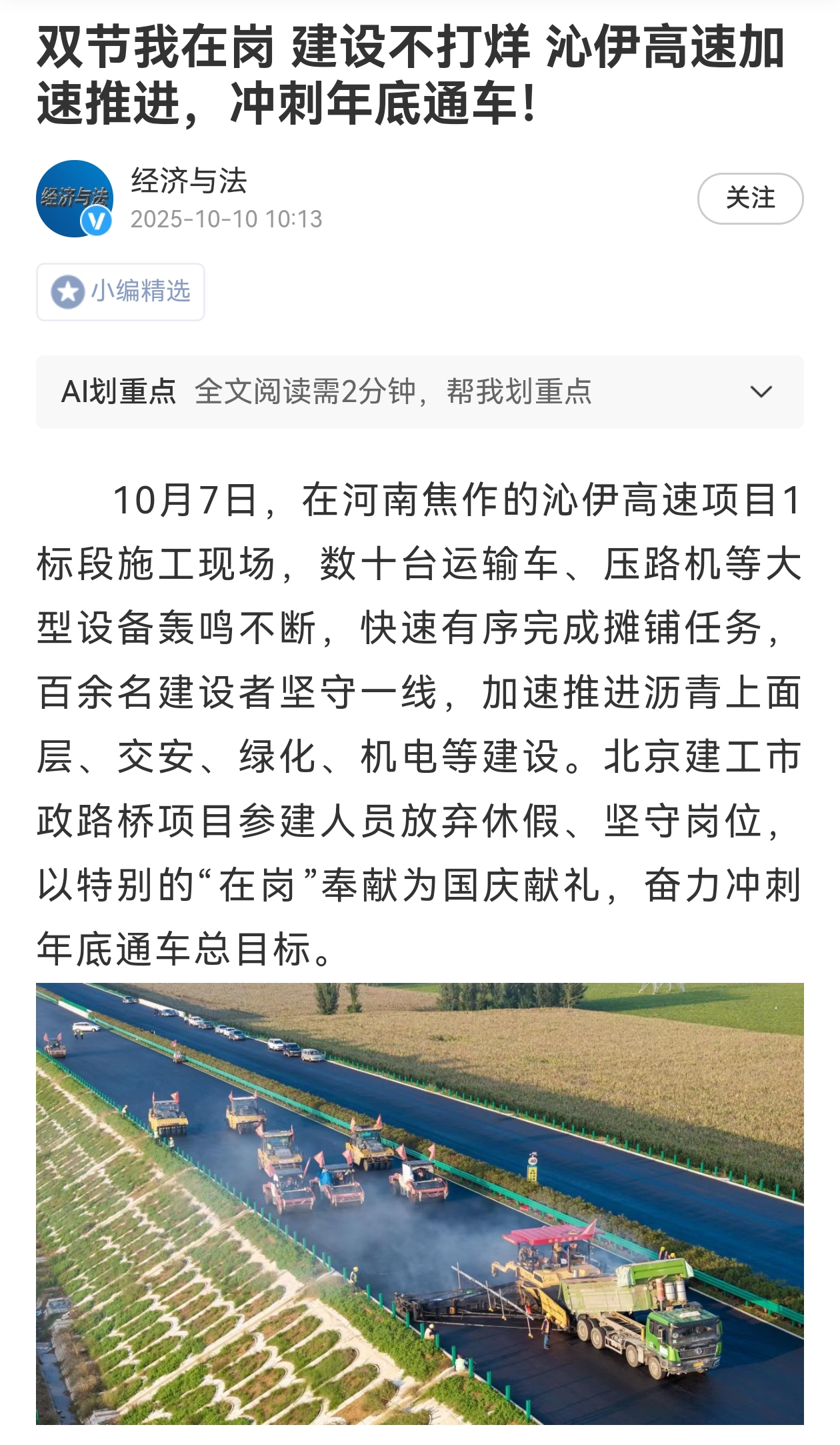 双节我在岗 建设不打烊 沁伊高速加速推进，冲刺年底通车！

经济与法

经济与法
2025-10-10 10:13

关注

小编精选

AI划重点 全文阅读需2分钟，帮我划重点

10月7日，在河南焦作的沁伊高速项目1标段施工现场，数十台运输车、压路机等大型设备轰鸣不断，快速有序完成摊铺任务，百余名建设者坚守一线，加速推进沥青上面层、交安、绿化、机电等建设。北京建工市政路桥项目参建人员放弃休假、坚守岗位，以特别的“在岗”奉献为国庆献礼，奋力冲刺年底通车总目标。